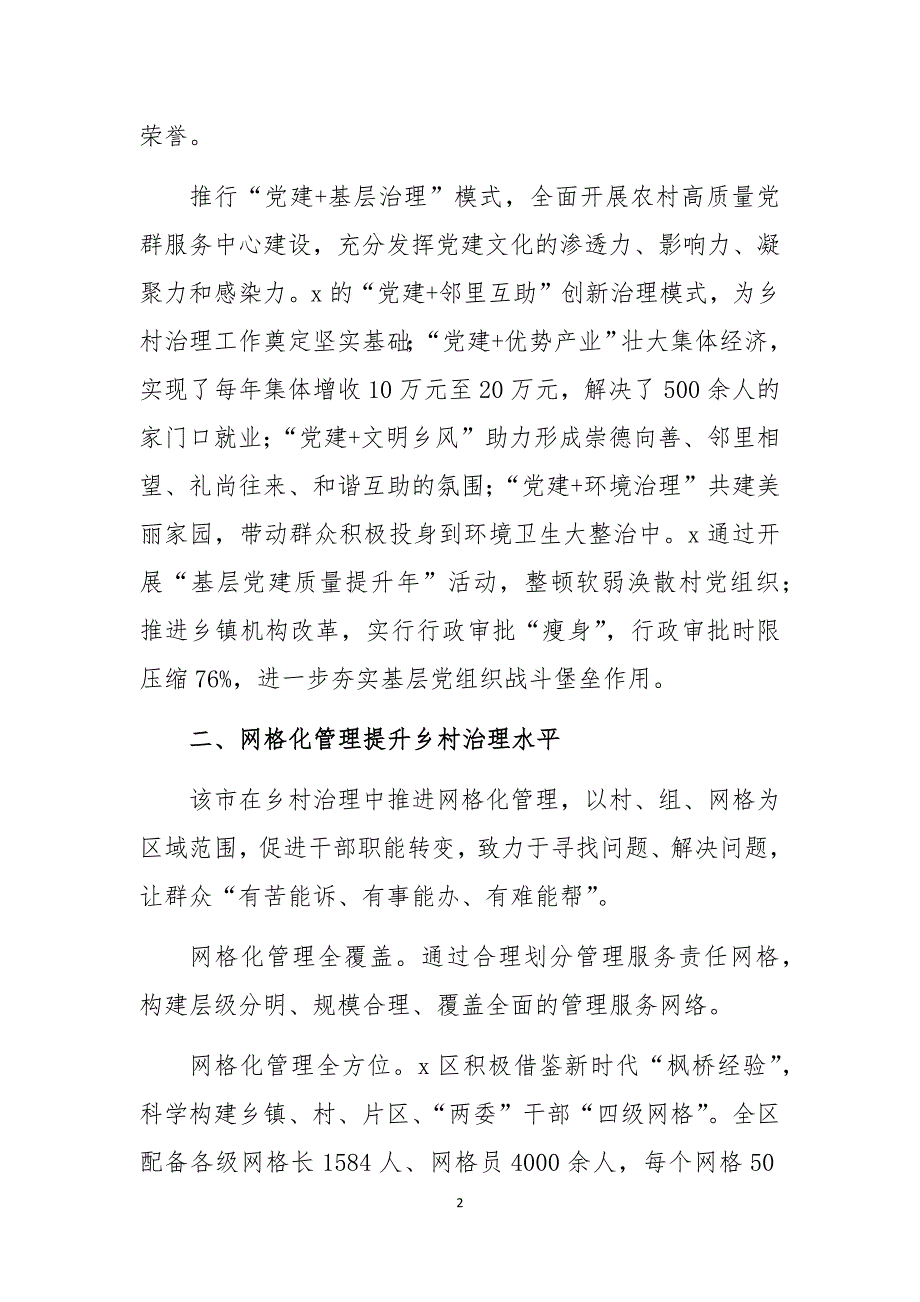 荣誉。

推行“党建+基层治理”模式，全面开展农村高质量党群服务中心建设，充分发挥党建文化的渗透力、影响力、凝聚力和感染力。x的“党建+邻里互助”创新治理模式，为乡村治理工作奠定坚实基础;“党建+优势产业”壮大集体经济，实现了每年集体增收10万元至20万元，解决了500余人的家门口就业;“党建+文明乡风”助力形成崇德向善、邻里相望、礼尚往来、和谐互助的氛围;“党建+环境治理”共建美丽家园，带动群众积极投身到环境卫生大整治中。x通过开展“基层党建质量提升年”活动，整顿软弱涣散村党组织;推进乡镇机构改革，实行行政审批“瘦身”，行政审批时限压缩76%，进一步夯实基层党组织战斗堡垒作用。

二、网格化管理提升乡村治理水平

该市在乡村治理中推进网格化管理，以村、组、网格为区域范围，促进干部职能转变，致力于寻找问题、解决问题，让群众“有苦能诉、有事能办、有难能帮”。

网格化管理全覆盖。通过合理划分管理服务责任网格，构建层级分明、规模合理、覆盖全面的管理服务网络。

网格化管理全方位。x区积极借鉴新时代“枫桥经验”，科学构建乡镇、村、片区、“两委”干部“四级网格”。全区配备各级网格长1584人、网格员4000余人，每个网格50

2